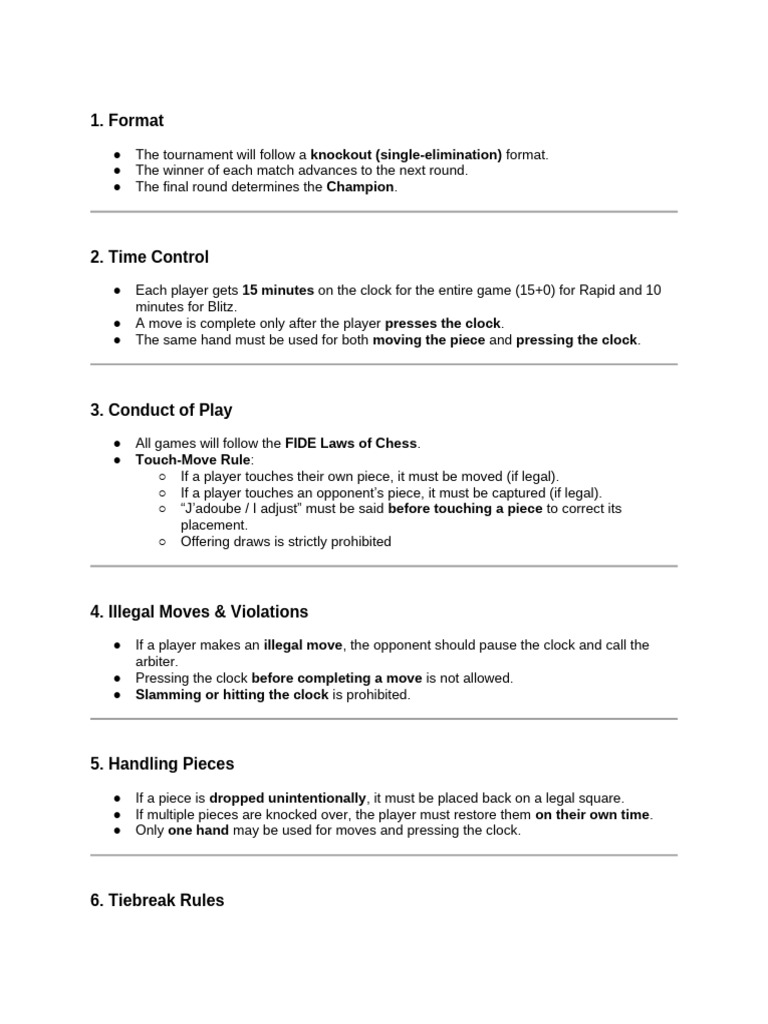 1. Format

● The tournament will follow a knockout (single-elimination) format.
● The winner of each match advances to the next round.
● The final round determines the Champion.

2. Time Control

● Each player gets 15 minutes on the clock for the entire game (15+0) for Rapid and 10 minutes for Blitz.
● A move is complete only after the player presses the clock.
● The same hand must be used for both moving the piece and pressing the clock.

3. Conduct of Play

● All games will follow the FIDE Laws of Chess.
● Touch-Move Rule:
○ If a player touches their own piece, it must be moved (if legal).
○ If a player touches an opponent's piece, it must be captured (if legal).
○ "J'adoube / I adjust" must be said before touching a piece to correct its placement.
○ Offering draws is strictly prohibited

4. Illegal Moves & Violations

● If a player makes an illegal move, the opponent should pause the clock and call the arbiter.
● Pressing the clock before completing a move is not allowed.
● Slamming or hitting the clock is prohibited.

5. Handling Pieces

● If a piece is dropped unintentionally, it must be placed back on a legal square.
● If multiple pieces are knocked over, the player must restore them on their own time.
● Only one hand may be used for moves and pressing the clock.

6. Tiebreak Rules